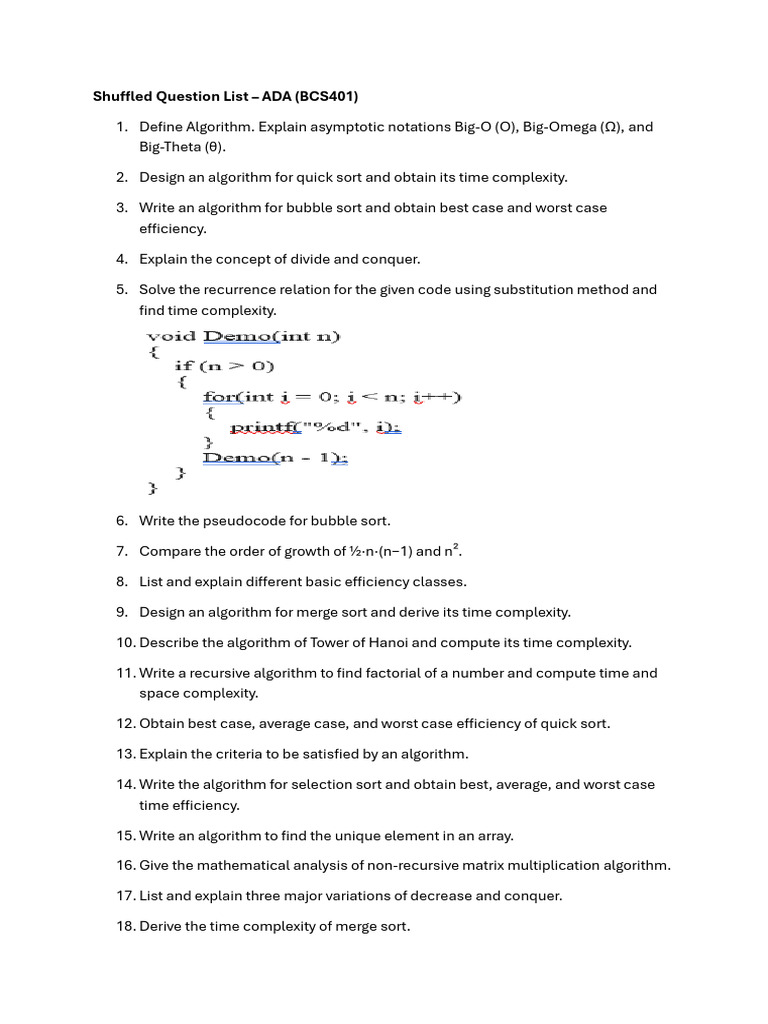 Shuffled Question List – ADA (BCS401)

1. Define Algorithm. Explain asymptotic notations Big-O (O), Big-Omega (Ω), and Big-Theta (θ).

2. Design an algorithm for quick sort and obtain its time complexity.

3. Write an algorithm for bubble sort and obtain best case and worst case efficiency.

4. Explain the concept of divide and conquer.

5. Solve the recurrence relation for the given code using substitution method and find time complexity.

void Demo(int n)
{
    if (n > 0)
    {
        for(int i = 0; i < n; i++)
        {
            printf("%d", i);
        }
        Demo(n - 1);
    }
}

6. Write the pseudocode for bubble sort.

7. Compare the order of growth of ½·n·(n−1) and $n^2$.

8. List and explain different basic efficiency classes.

9. Design an algorithm for merge sort and derive its time complexity.

10. Describe the algorithm of Tower of Hanoi and compute its time complexity.

11. Write a recursive algorithm to find factorial of a number and compute time and space complexity.

12. Obtain best case, average case, and worst case efficiency of quick sort.

13. Explain the criteria to be satisfied by an algorithm.

14. Write the algorithm for selection sort and obtain best, average, and worst case time efficiency.

15. Write an algorithm to find the unique element in an array.

16. Give the mathematical analysis of non-recursive matrix multiplication algorithm.

17. List and explain three major variations of decrease and conquer.

18. Derive the time complexity of merge sort.